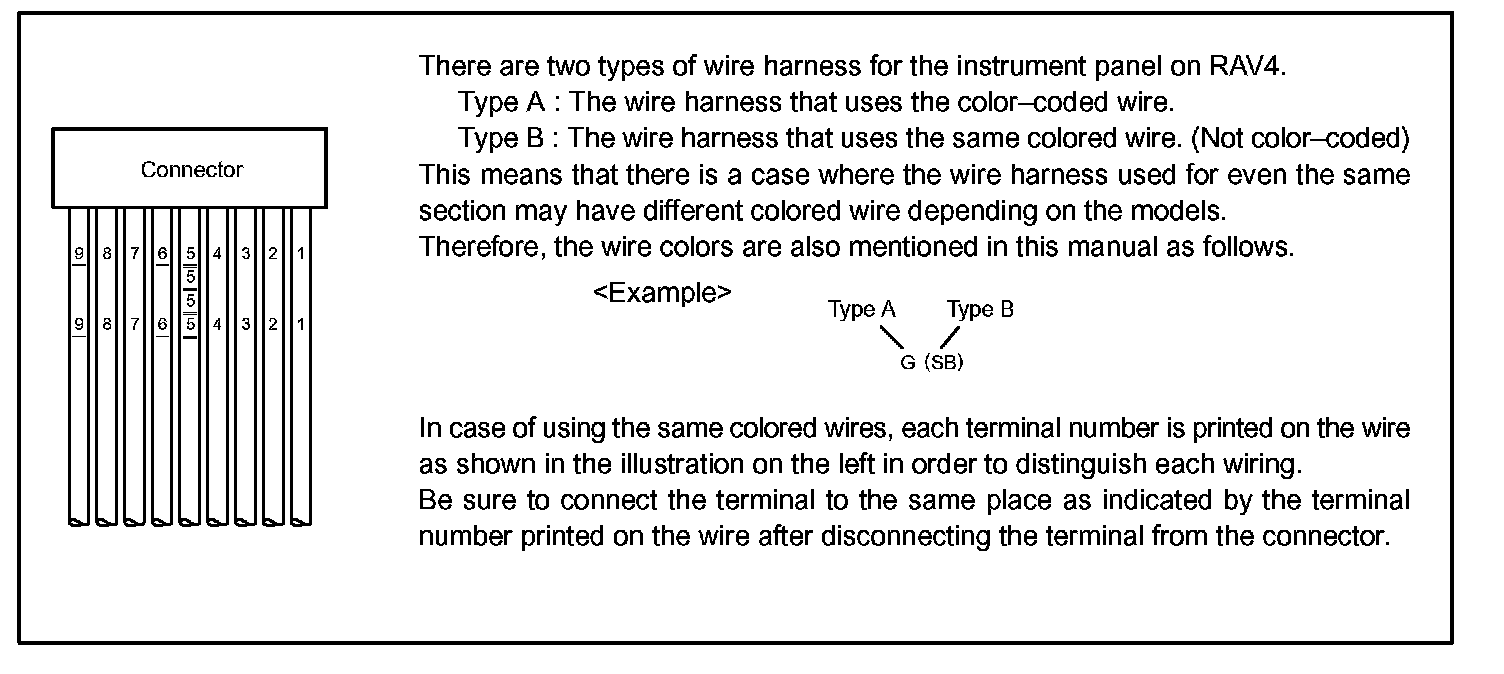 Connector

9 8 7 6 5 4 3 2 1
5
5
9 8 7 6 5 4 3 2 1

There are two types of wire harness for the instrument panel on RAV4.
Type A : The wire harness that uses the color–coded wire.
Type B : The wire harness that uses the same colored wire. (Not color–coded)
This means that there is a case where the wire harness used for even the same section may have different colored wire depending on the models.
Therefore, the wire colors are also mentioned in this manual as follows.

<Example>

Type A Type B
G (SB)

In case of using the same colored wires, each terminal number is printed on the wire as shown in the illustration on the left in order to distinguish each wiring.
Be sure to connect the terminal to the same place as indicated by the terminal number printed on the wire after disconnecting the terminal from the connector.